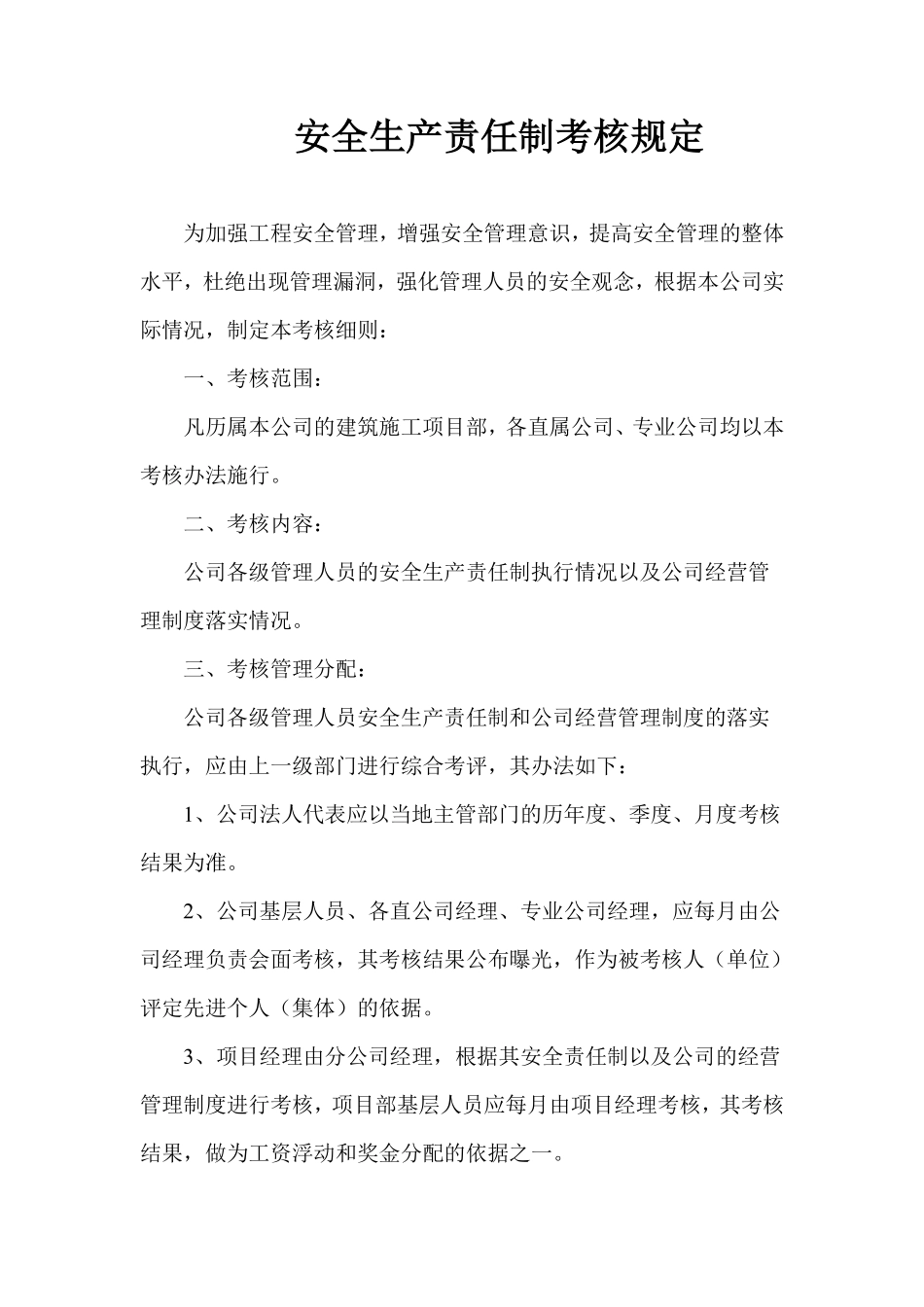 安全生产责任制考核规定

为加强工程安全管理，增强安全管理意识，提高安全管理的整体水平，杜绝出现管理漏洞，强化管理人员的安全观念，根据本公司实际情况，制定本考核细则：

一、考核范围：

凡历属本公司的建筑施工项目部，各直属公司、专业公司均以本考核办法施行。

二、考核内容：

公司各级管理人员的安全生产责任制执行情况以及公司经营管理制度落实情况。

三、考核管理分配：

公司各级管理人员安全生产责任制和公司经营管理制度的落实执行，应由上一级部门进行综合考评，其办法如下：

1、公司法人代表应以当地主管部门的历年度、季度、月度考核结果为准。

2、公司基层人员、各直公司经理、专业公司经理，应每月由公司经理负责会面考核，其考核结果公布曝光，作为被考核人（单位）评定先进个人（集体）的依据。

3、项目经理由分公司经理，根据其安全责任制以及公司的经营管理制度进行考核，项目部基层人员应每月由项目经理考核，其考核结果，做为工资浮动和奖金分配的依据之一。